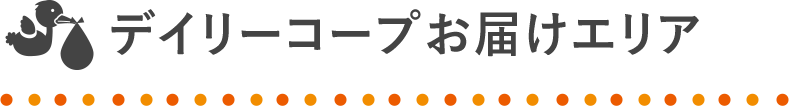 デイリーコープお届けエリア